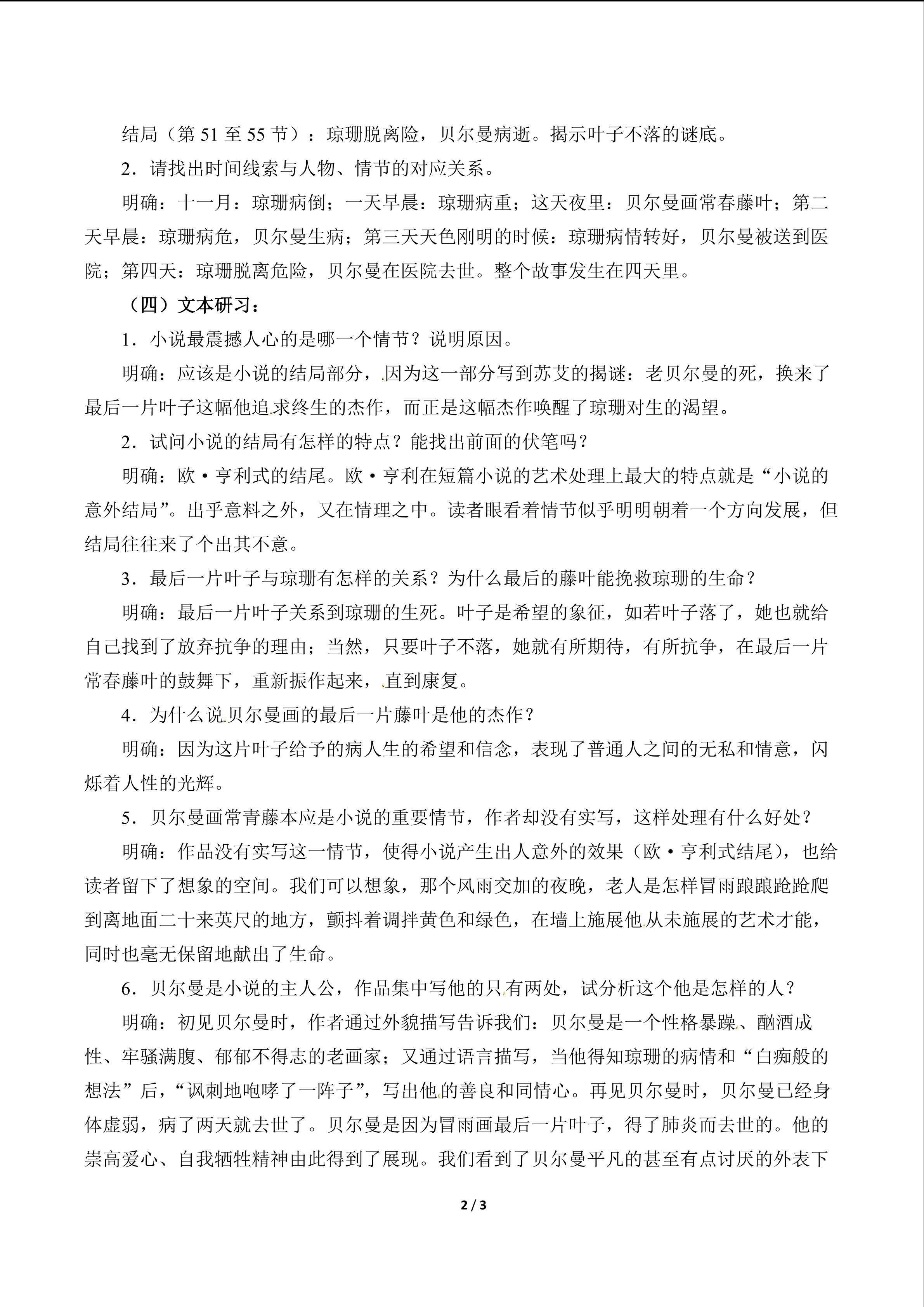 结局（第51至55节）：琼珊脱离险，贝尔曼病逝。揭示叶子不落的谜底。

2．请找出时间线索与人物、情节的对应关系。

明确：十一月：琼珊病倒；一天早晨：琼珊病重；这天夜里：贝尔曼画常春藤叶；第二天早晨：琼珊病危，贝尔曼生病；第三天天色刚明的时候：琼珊病情转好，贝尔曼被送到医院；第四天：琼珊脱离危险，贝尔曼在医院去世。整个故事发生在四天里。

（四）文本研习：

1．小说最震撼人心的是哪一个情节？说明原因。

明确：应该是小说的结局部分，因为这一部分写到苏艾的揭谜：老贝尔曼的死，换来了最后一片叶子这幅他追求终生的杰作，而正是这幅杰作唤醒了琼珊对生的渴望。

2．试问小说的结局有怎样的特点？能找出前面的伏笔吗？

明确：欧·亨利式的结尾。欧·亨利在短篇小说的艺术处理上最大的特点就是“小说的意外结局”。出乎意料之外，又在情理之中。读者眼看着情节似乎明明朝着一个方向发展，但结局往往来了个出其不意。

3．最后一片叶子与琼珊有怎样的关系？为什么最后的藤叶能挽救琼珊的生命？

明确：最后一片叶子关系到琼珊的生死。叶子是希望的象征，如若叶子落了，她也就给自己找到了放弃抗争的理由；当然，只要叶子不落，她就有所期待，有所抗争，在最后一片常春藤叶的鼓舞下，重新振作起来，直到康复。

4．为什么说贝尔曼画的最后一片藤叶是他的杰作？

明确：因为这片叶子给予的病人生的希望和信念，表现了普通人之间的无私和情意，闪烁着人性的光辉。

5．贝尔曼画常青藤本应是小说的重要情节，作者却没有实写，这样处理有什么好处？

明确：作品没有实写这一情节，使得小说产生出人意外的效果（欧·亨利式结尾），也给读者留下了想象的空间。我们可以想象，那个风雨交加的夜晚，老人是怎样冒雨踉踉跄跄爬到离地面二十来英尺的地方，颤抖着调拌黄色和绿色，在墙上施展他从未施展的艺术才能，同时也毫无保留地献出了生命。

6．贝尔曼是小说的主人公，作品集中写他的只有两处，试分析这个他是怎样的人？

明确：初见贝尔曼时，作者通过外貌描写告诉我们：贝尔曼是一个性格暴躁、酗酒成性、牢骚满腹、郁郁不得志的老画家；又通过语言描写，当他得知琼珊的病情和“白痴般的想法”后，“讽刺地咆哮了一阵子”，写出他的善良和同情心。再见贝尔曼时，贝尔曼已经身体虚弱，病了两天就去世了。贝尔曼是因为冒雨画最后一片叶子，得了肺炎而去世的。他的崇高爱心、自我牺牲精神由此得到了展现。我们看到了贝尔曼平凡的甚至有点讨厌的外表下

2 / 3